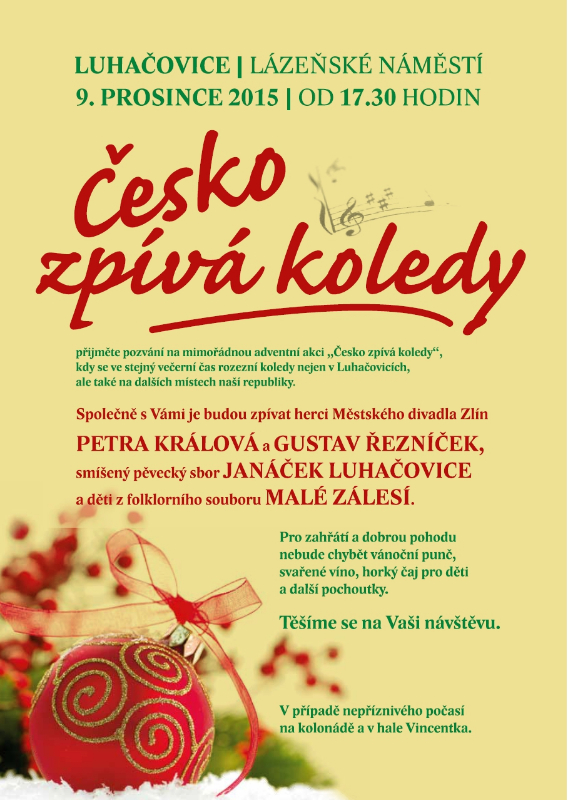 LUHAČOVICE | LÁZEŇSKÉ NÁMĚSTÍ
9. PROSINCE 2015 | OD 17.30 HODIN

Česko zpívá koledy

přijměte pozvání na mimořádnou adventní akci „Česko zpívá koledy“, kdy se ve stejný večerní čas rozezní koledy nejen v Luhačovicích, ale také na dalších místech naší republiky.

Společně s Vámi je budou zpívat herci Městského divadla Zlín
PETRA KRÁLOVÁ a GUSTAV ŘEZNÍČEK,
smíšený pěvecký sbor JANÁČEK LUHAČOVICE
a děti z folklorního souboru MALÉ ZÁLESÍ.

Pro zahřátí a dobrou pohodu nebude chybět vánoční punč, svařené víno, horký čaj pro děti a další pochoutky.

Těšíme se na Vaši návštěvu.

V případě nepříznivého počasí na kolonádě a v hale Vincentka.